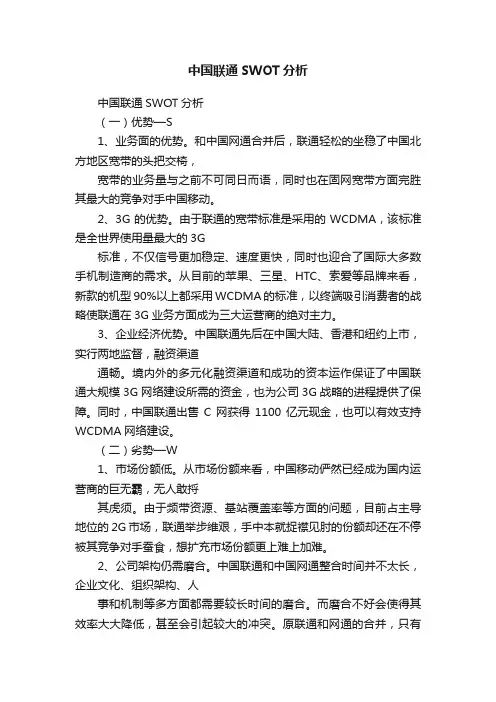 中国联通 SWOT 分析

中国联通 SWOT 分析

（一）优势—S

1、业务面的优势。和中国网通合并后，联通轻松的坐稳了中国北方地区宽带的头把交椅，

宽带的业务量与之前不可同日而语，同时也在固网宽带方面完胜其最大的竞争对手中国移动。

2、3G 的优势。由于联通的宽带标准是采用的 WCDMA，该标准是全世界使用量最大的 3G

标准，不仅信号更加稳定、速度更快，同时也迎合了国际大多数手机制造商的需求。从目前的苹果、三星、HTC、索爱等品牌来看，新款的机型 90%以上都采用 WCDMA 的标准，以终端吸引消费者的战略使联通在 3G 业务方面成为三大运营商的绝对主力。

3、企业经济优势。中国联通先后在中国大陆、香港和纽约上市，实行两地监督，融资渠道

通畅。境内外的多元化融资渠道和成功的资本运作保证了中国联通大规模 3G 网络建设所需的资金，也为公司 3G 战略的进程提供了保障。同时，中国联通出售 C 网获得 1100 亿元现金，也可以有效支持 WCDMA 网络建设。

（二）劣势—W

1、市场份额低。从市场份额来看，中国移动俨然已经成为国内运营商的巨无霸，无人敢捋

其虎须。由于频带资源、基站覆盖率等方面的问题，目前占主导地位的 2G 市场，联通举步维艰，手中本就捉襟见肘的份额却还在不停被其竞争对手蚕食，想扩充市场份额更上难上加难。

2、公司架构仍需磨合。中国联通和中国网通整合时间并不太长，企业文化、组织架构、人

事和机制等多方面都需要较长时间的磨合。而磨合不好会使得其效率大大降低，甚至会引起较大的冲突。原联通和网通的合并，只有